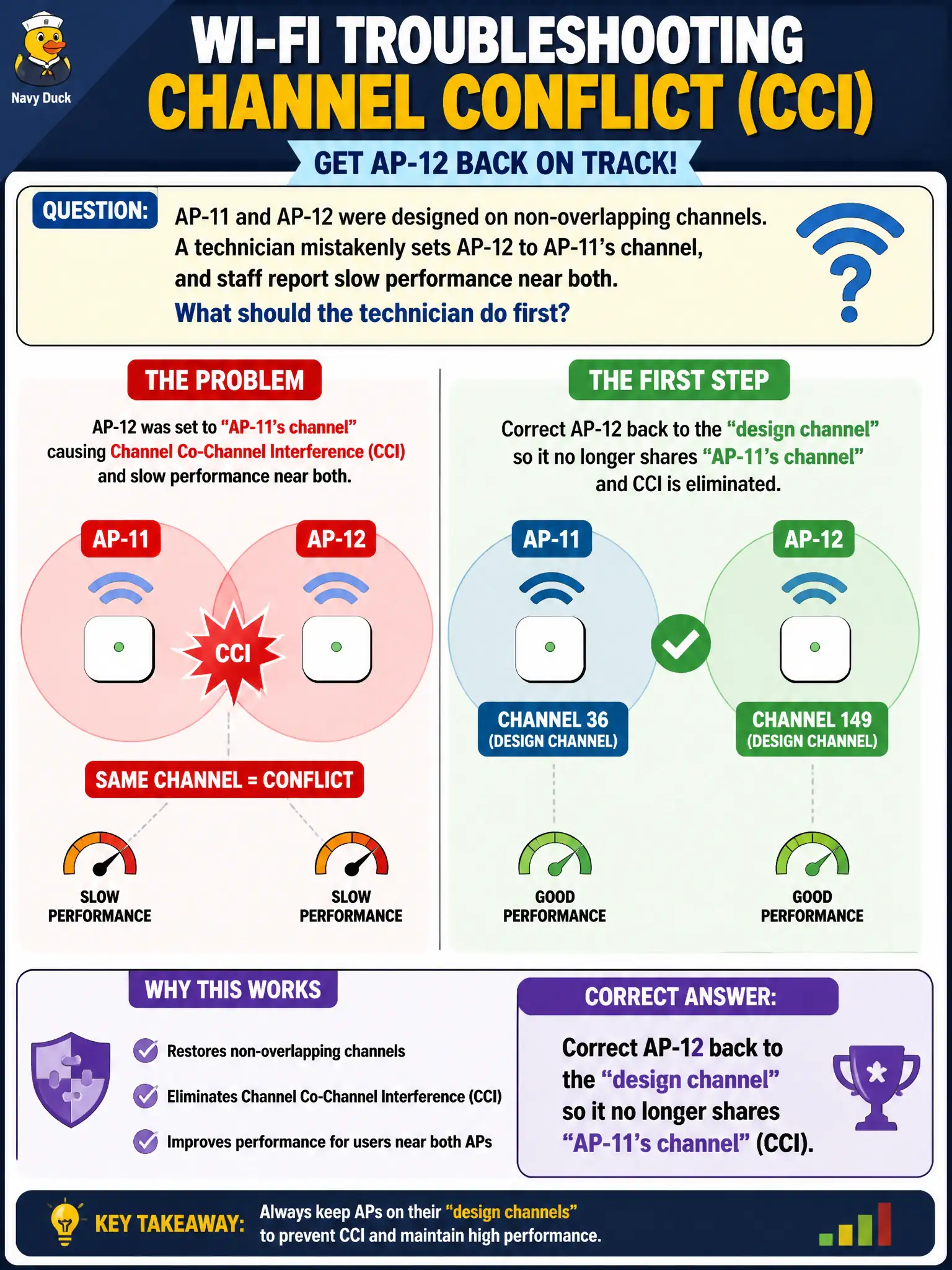 Navy Duck

WI-FI TROUBLESHOOTING
CHANNEL CONFLICT (CCI)

GET AP-12 BACK ON TRACK!

QUESTION: AP-11 and AP-12 were designed on non-overlapping channels. A technician mistakenly sets AP-12 to AP-11's channel, and staff report slow performance near both.
What should the technician do first?

THE PROBLEM

AP-12 was set to "AP-11's channel" causing Channel Co-Channel Interference (CCI) and slow performance near both.

AP-11
AP-12
CCI

SAME CHANNEL = CONFLICT

SLOW PERFORMANCE
SLOW PERFORMANCE

THE FIRST STEP

Correct AP-12 back to the "design channel" so it no longer shares "AP-11's channel" and CCI is eliminated.

AP-11
AP-12

CHANNEL 36 (DESIGN CHANNEL)
CHANNEL 149 (DESIGN CHANNEL)

GOOD PERFORMANCE
GOOD PERFORMANCE

WHY THIS WORKS

Restores non-overlapping channels
Eliminates Channel Co-Channel Interference (CCI)
Improves performance for users near both APs

CORRECT ANSWER:

Correct AP-12 back to the "design channel" so it no longer shares "AP-11's channel" (CCI).

KEY TAKEAWAY: Always keep APs on their "design channels" to prevent CCI and maintain high performance.